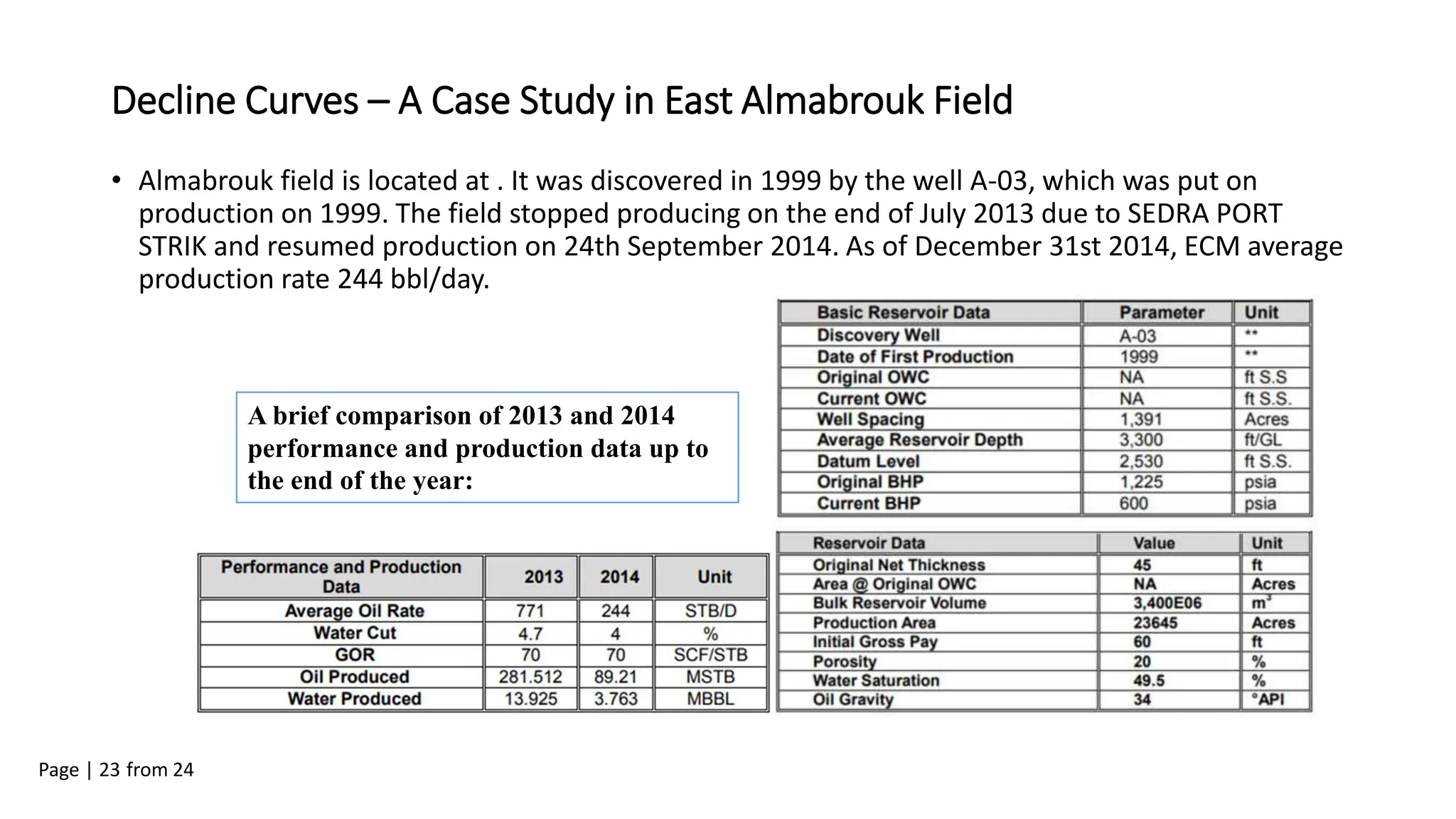 Decline Curves – A Case Study in East Almabrouk Field

• Almabrouk field is located at . It was discovered in 1999 by the well A-03, which was put on production on 1999. The field stopped producing on the end of July 2013 due to SEDRA PORT STRIK and resumed production on 24th September 2014. As of December 31st 2014, ECM average production rate 244 bbl/day.

| Basic Reservoir Data | Parameter | Unit |
|---|---|---|
| Discovery Well | A-03 | ** |
| Date of First Production | 1999 | ** |
| Original OWC | NA | ft S.S |
| Current OWC | NA | ft S.S. |
| Well Spacing | 1,391 | Acres |
| Average Reservoir Depth | 3,300 | ft/GL |
| Datum Level | 2,530 | ft S.S. |
| Original BHP | 1,225 | psia |
| Current BHP | 600 | psia |

A brief comparison of 2013 and 2014 performance and production data up to the end of the year:

| Performance and Production Data | 2013 | 2014 | Unit |
|---|---|---|---|
| Average Oil Rate | 771 | 244 | STB/D |
| Water Cut | 4.7 | 4 | % |
| GOR | 70 | 70 | SCF/STB |
| Oil Produced | 281.512 | 89.21 | MSTB |
| Water Produced | 13.925 | 3.763 | MBBL |

| Reservoir Data | Value | Unit |
|---|---|---|
| Original Net Thickness | 45 | ft |
| Area @ Original OWC | NA | Acres |
| Bulk Reservoir Volume | 3,400E06 | $m^3$ |
| Production Area | 23645 | Acres |
| Initial Gross Pay | 60 | ft |
| Porosity | 20 | % |
| Water Saturation | 49.5 | % |
| Oil Gravity | 34 | °API |

Page | 23 from 24